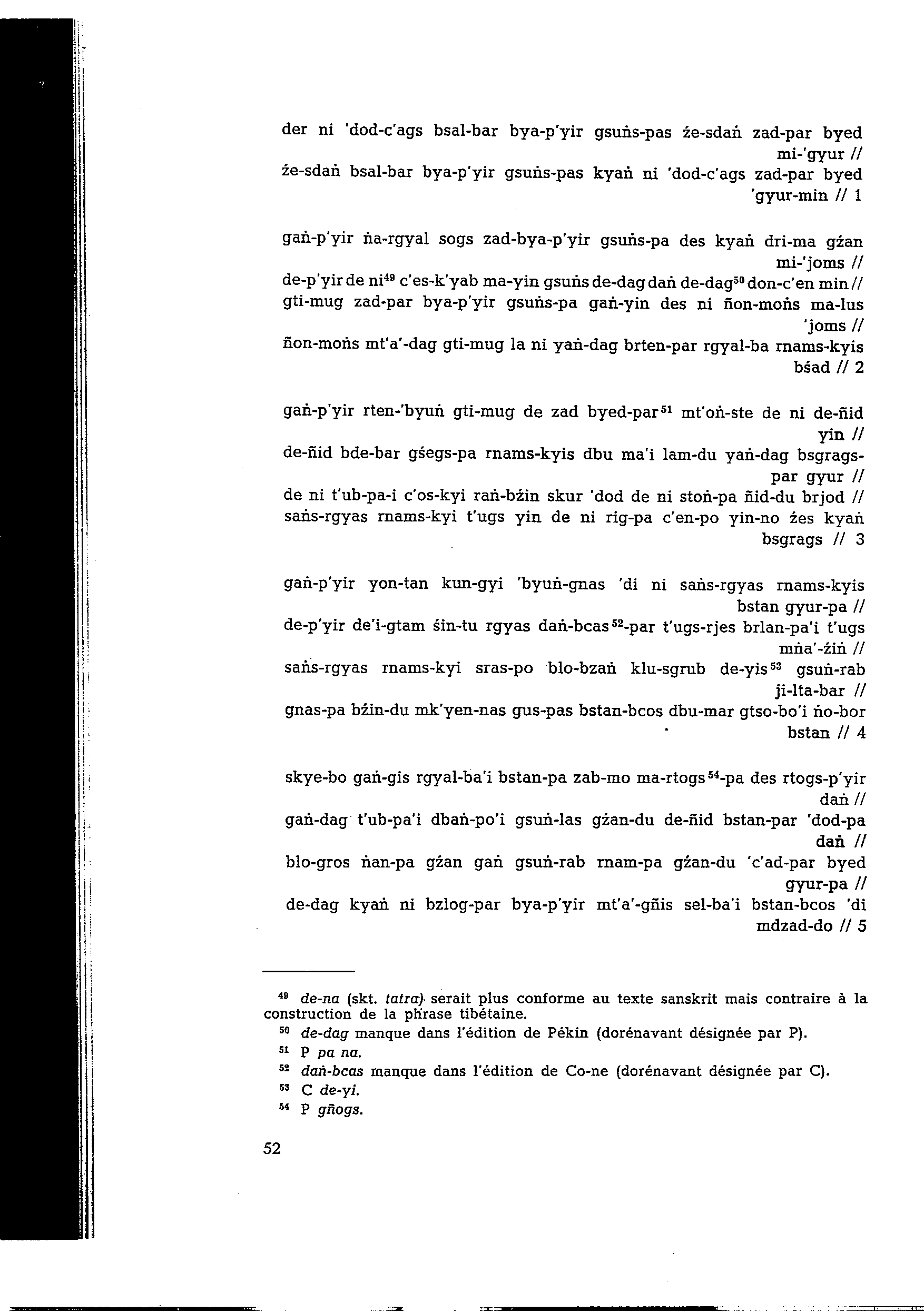 der ni 'dod-c'ags bsal-bar bya-p'yir gsuṅs-pas źe-sdaṅ zad-par byed mi-'gyur //
źe-sdaṅ bsal-bar bya-p'yir gsuṅs-pas kyaṅ ni 'dod-c'ags zad-par byed 'gyur-min // 1

gaṅ-p'yir ṅa-rgyal sogs zad-bya-p'yir gsuṅs-pa des kyaṅ dri-ma gźan mi-'joms //
de-p'yir de ni$^{49}$ c'es-k'yab ma-yin gsuṅs de-dag daṅ de-dag$^{50}$ don-c'en min //
gti-mug zad-par bya-p'yir gsuṅs-pa gaṅ-yin des ni ñon-moṅs ma-lus 'joms //
ñon-moṅs mt'a'-dag gti-mug la ni yaṅ-dag brten-par rgyal-ba rnams-kyis bśad // 2

gaṅ-p'yir rten-'byuṅ gti-mug de zad byed-par$^{51}$ mt'oṅ-ste de ni de-ñid yin //
de-ñid bde-bar gśegs-pa rnams-kyis dbu ma'i lam-du yaṅ-dag bsgrags-par gyur //
de ni t'ub-pa-i c'os-kyi raṅ-bźin skur 'dod de ni stoṅ-pa ñid-du brjod //
saṅs-rgyas rnams-kyi t'ugs yin de ni rig-pa c'en-po yin-no źes kyaṅ bsgrags // 3

gaṅ-p'yir yon-tan kun-gyi 'byuṅ-gnas 'di ni saṅs-rgyas rnams-kyis bstan gyur-pa //
de-p'yir de'i-gtam śin-tu rgyas daṅ-bcas$^{52}$-par t'ugs-rjes brlan-pa'i t'ugs mṅa'-źiṅ //
saṅs-rgyas rnams-kyi sras-po blo-bzaṅ klu-sgrub de-yis$^{53}$ gsuṅ-rab ji-lta-bar //
gnas-pa bźin-du mk'yen-nas gus-pas bstan-bcos dbu-mar gtso-bo'i ṅo-bor bstan // 4

skye-bo gaṅ-gis rgyal-ba'i bstan-pa zab-mo ma-rtogs$^{54}$-pa des rtogs-p'yir daṅ //
gaṅ-dag t'ub-pa'i dbaṅ-po'i gsuṅ-las gźan-du de-ñid bstan-par 'dod-pa daṅ //
blo-gros ṅan-pa gźan gaṅ gsuṅ-rab rnam-pa gźan-du 'c'ad-par byed gyur-pa //
de-dag kyaṅ ni bzlog-par bya-p'yir mt'a'-gñis sel-ba'i bstan-bcos 'di mdzad-do // 5

$^{49}$ de-na (skt. tatra) serait plus conforme au texte sanskrit mais contraire à la construction de la phrase tibétaine.
$^{50}$ de-dag manque dans l'édition de Pékin (dorénavant désignée par P).
$^{51}$ P pa na.
$^{52}$ daṅ-bcas manque dans l'édition de Co-ne (dorénavant désignée par C).
$^{53}$ C de-yi.
$^{54}$ P gñogs.

52